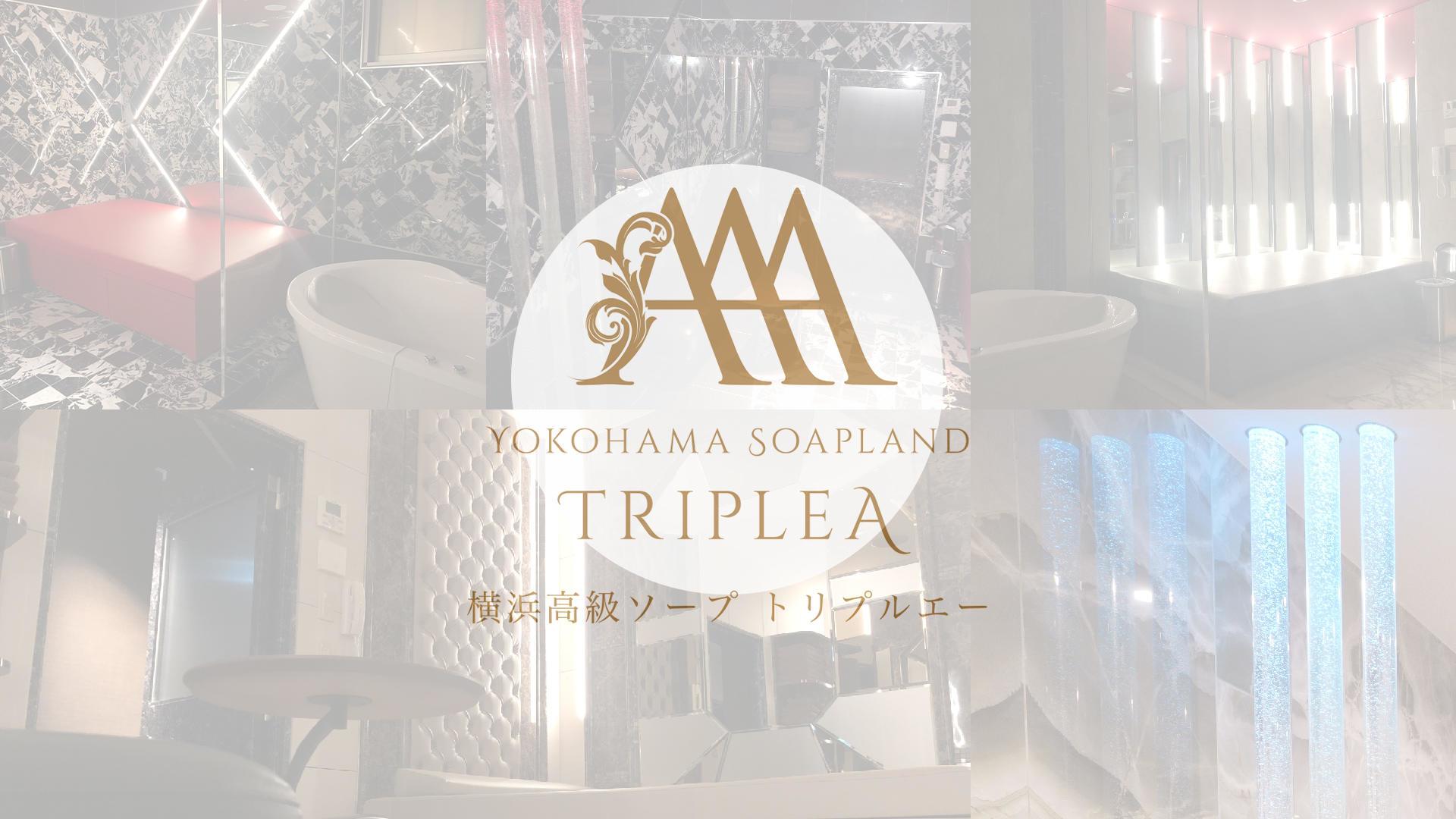 AAA

YOKOHAMA SOAPLAND

TRIPLEA

横浜高級ソープ トリプルエー